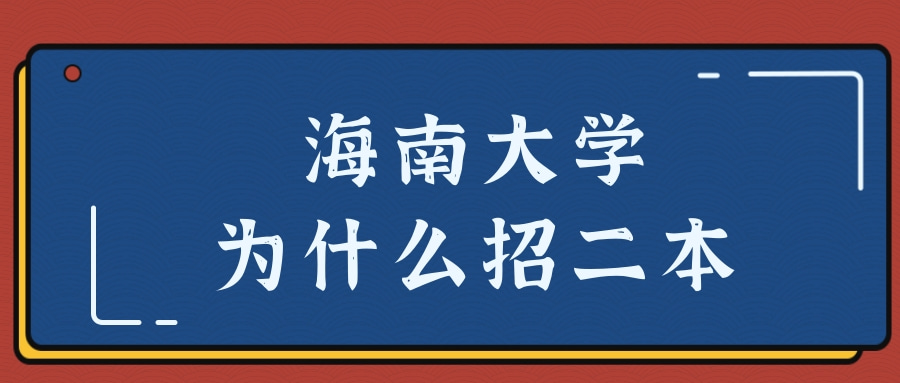 海南大学
为什么招二本